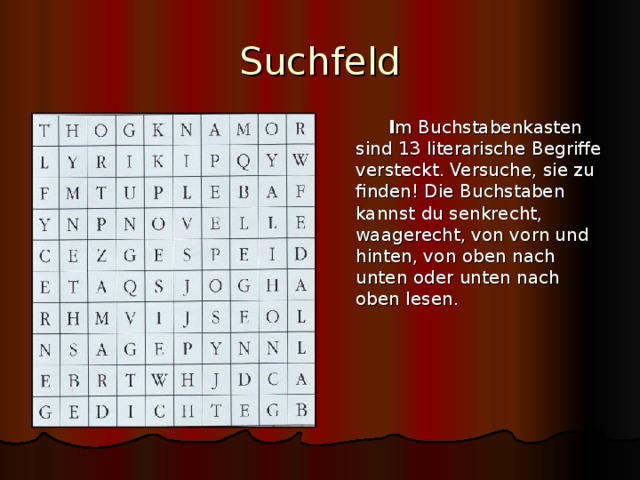 Suchfeld

| T | H | O | G | K | N | A | M | O | R |
|---|---|---|---|---|---|---|---|---|---|
| L | Y | R | I | K | I | P | Q | Y | W |
| F | M | T | U | P | L | E | B | A | F |
| Y | N | P | N | O | V | E | L | L | E |
| C | E | Z | G | E | S | P | E | I | D |
| E | T | A | Q | S | J | O | G | H | A |
| R | H | M | V | I | J | S | E | O | L |
| N | S | A | G | E | P | Y | N | N | L |
| E | B | R | T | W | H | J | D | C | A |
| G | E | D | I | C | H | T | E | G | B |

Im Buchstabenkasten sind 13 literarische Begriffe versteckt. Versuche, sie zu finden! Die Buchstaben kannst du senkrecht, waagerecht, von vorn und hinten, von oben nach unten oder unten nach oben lesen.